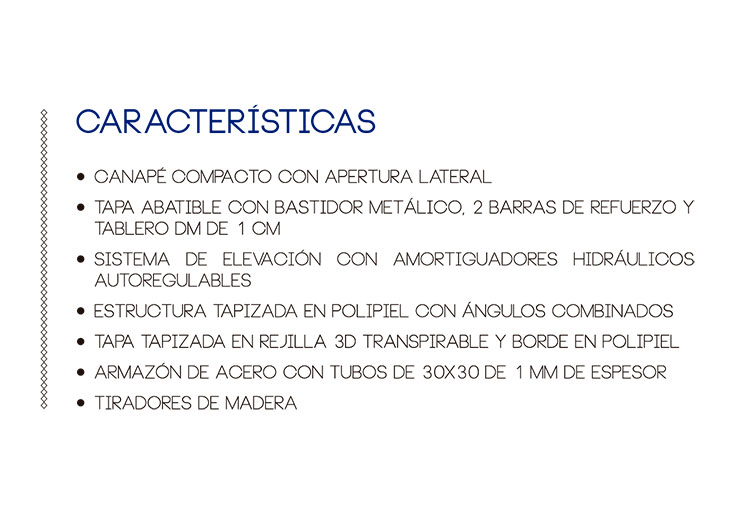 CARACTERÍSTICAS

• CANAPÉ COMPACTO CON APERTURA LATERAL
• TAPA ABATIBLE CON BASTIDOR METÁLICO, 2 BARRAS DE REFUERZO Y TABLERO DM DE 1 CM
• SISTEMA DE ELEVACIÓN CON AMORTIGUADORES HIDRÁULICOS AUTOREGULABLES
• ESTRUCTURA TAPIZADA EN POLIPIEL CON ÁNGULOS COMBINADOS
• TAPA TAPIZADA EN REJILLA 3D TRANSPIRABLE Y BORDE EN POLIPIEL
• ARMAZÓN DE ACERO CON TUBOS DE 30X30 DE 1 MM DE ESPESOR
• TIRADORES DE MADERA